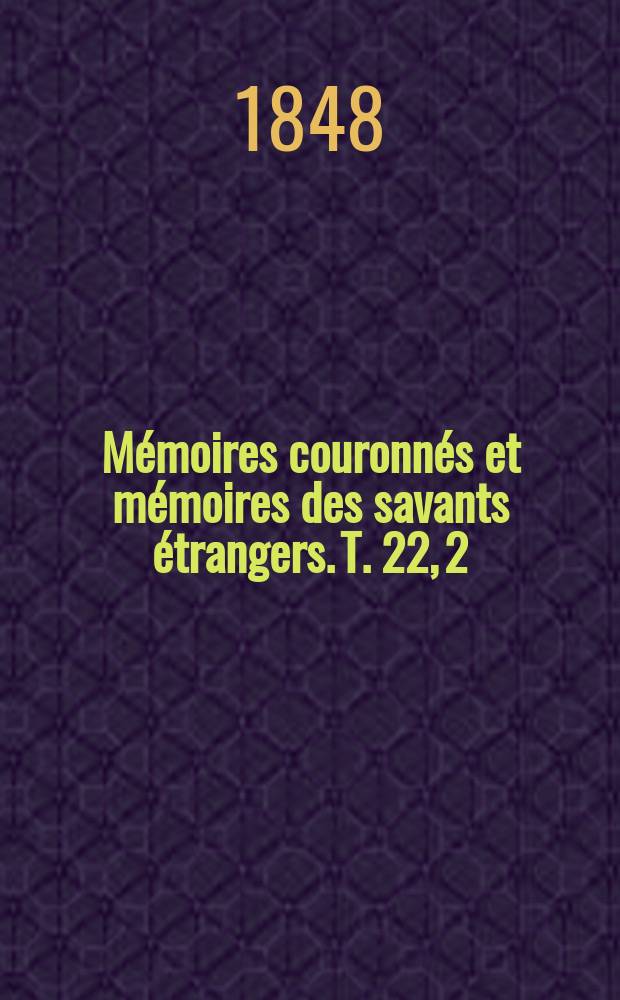 1848

Mémoires couronnés et mémoires des savants étrangers. T. 22, 2